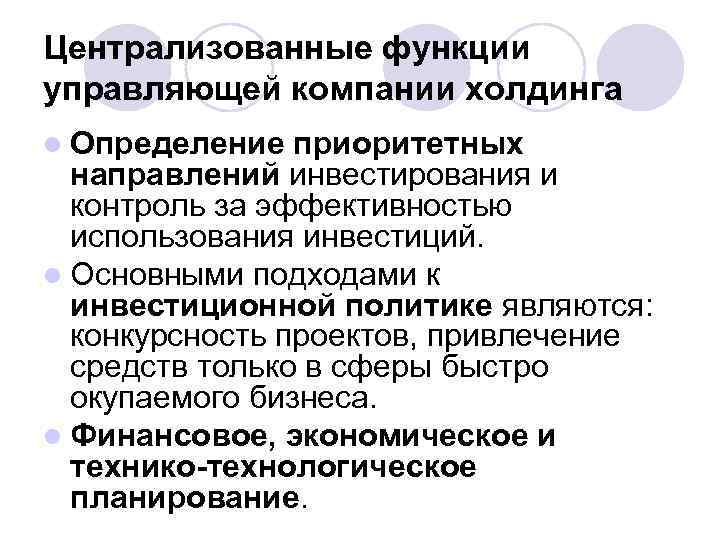 Централизованные функции управляющей компании холдинга

Определение приоритетных направлений инвестирования и контроль за эффективностью использования инвестиций.

Основными подходами к инвестиционной политике являются: конкурсность проектов, привлечение средств только в сферы быстро окупаемого бизнеса.

Финансовое, экономическое и технико-технологическое планирование.